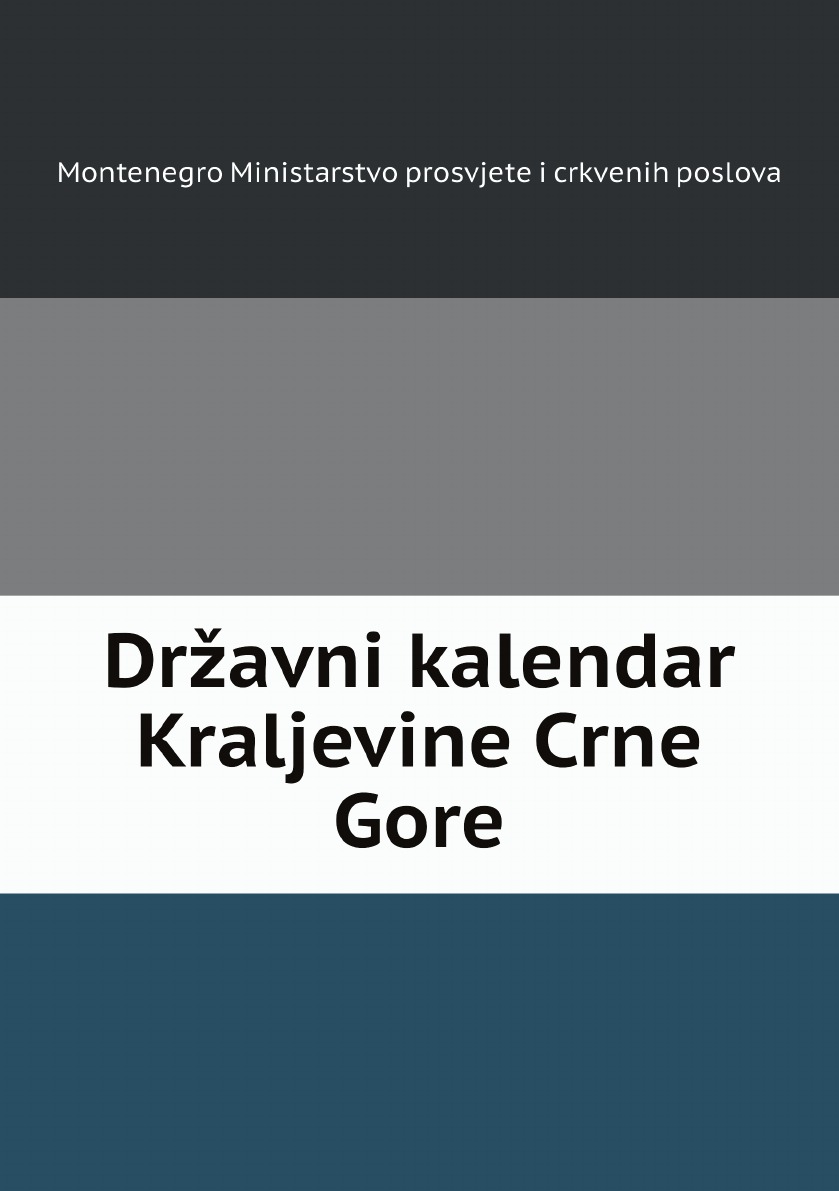 Montenegro Ministarstvo prosvjete i crkvenih poslova

Državni kalendar Kraljevine Crne Gore